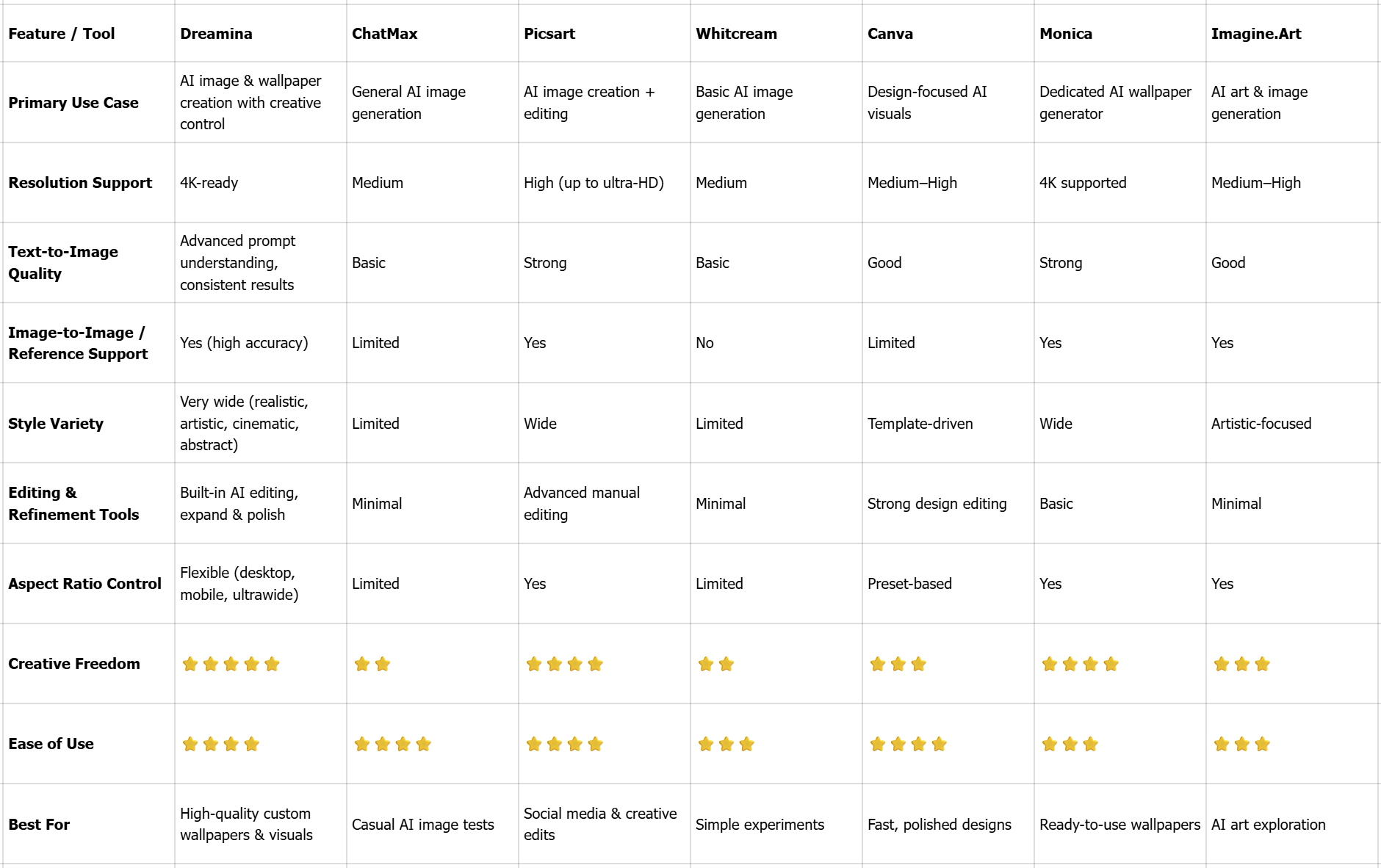 | Feature / Tool | Dreamina | ChatMax | Picsart | Whitcream | Canva | Monica | Imagine.Art |
|---|---|---|---|---|---|---|---|
| Primary Use Case | AI image & wallpaper creation with creative control | General AI image generation | AI image creation + editing | Basic AI image generation | Design-focused AI visuals | Dedicated AI wallpaper generator | AI art & image generation |
| Resolution Support | 4K-ready | Medium | High (up to ultra-HD) | Medium | Medium–High | 4K supported | Medium–High |
| Text-to-Image Quality | Advanced prompt understanding, consistent results | Basic | Strong | Basic | Good | Strong | Good |
| Image-to-Image / Reference Support | Yes (high accuracy) | Limited | Yes | No | Limited | Yes | Yes |
| Style Variety | Very wide (realistic, artistic, cinematic, abstract) | Limited | Wide | Limited | Template-driven | Wide | Artistic-focused |
| Editing & Refinement Tools | Built-in AI editing, expand & polish | Minimal | Advanced manual editing | Minimal | Strong design editing | Basic | Minimal |
| Aspect Ratio Control | Flexible (desktop, mobile, ultrawide) | Limited | Yes | Limited | Preset-based | Yes | Yes |
| Creative Freedom | ⭐⭐⭐⭐⭐ | ⭐⭐ | ⭐⭐⭐⭐ | ⭐⭐ | ⭐⭐⭐ | ⭐⭐⭐⭐ | ⭐⭐⭐ |
| Ease of Use | ⭐⭐⭐⭐ | ⭐⭐⭐⭐ | ⭐⭐⭐⭐ | ⭐⭐⭐ | ⭐⭐⭐⭐ | ⭐⭐⭐ | ⭐⭐⭐ |
| Best For | High-quality custom wallpapers & visuals | Casual AI image tests | Social media & creative edits | Simple experiments | Fast, polished designs | Ready-to-use wallpapers | AI art exploration |